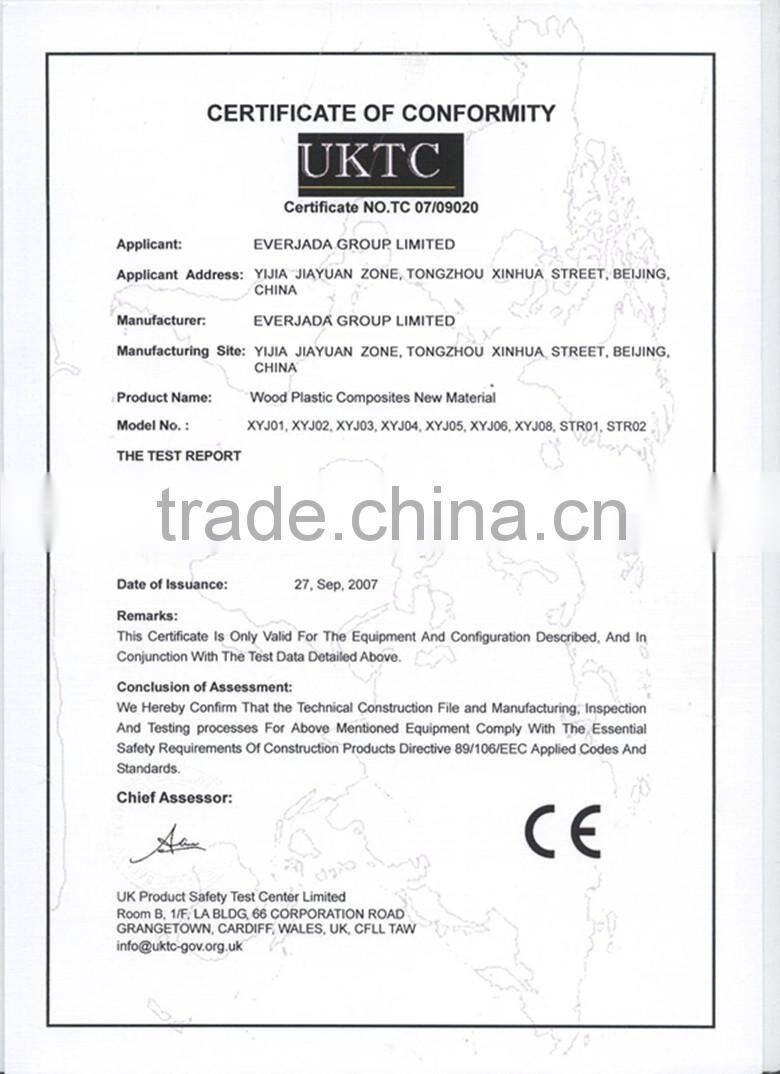 CERTIFICATE OF CONFORMITY

UKTC

Certificate NO.TC 07/09020

Applicant: EVERJADA GROUP LIMITED

Applicant Address: YIJIA JIAYUAN ZONE, TONGZHOU XINHUA STREET, BEIJING, CHINA

Manufacturer: EVERJADA GROUP LIMITED

Manufacturing Site: YIJIA JIAYUAN ZONE, TONGZHOU XINHUA STREET, BEIJING, CHINA

Product Name: Wood Plastic Composites New Material

Model No. : XYJ01, XYJ02, XYJ03, XYJ04, XYJ05, XYJ06, XYJ08, STR01, STR02

THE TEST REPORT

trade.china.cn

Date of Issuance: 27, Sep, 2007

Remarks:
This Certificate Is Only Valid For The Equipment And Configuration Described, And In Conjunction With The Test Data Detailed Above.

Conclusion of Assessment:
We Hereby Confirm That the Technical Construction File and Manufacturing, Inspection And Testing processes For Above Mentioned Equipment Comply With The Essential Safety Requirements Of Construction Products Directive 89/106/EEC Applied Codes And Standards.

Chief Assessor:

CE

UK Product Safety Test Center Limited
Room B, 1/F, LA BLDG, 66 CORPORATION ROAD
GRANGETOWN, CARDIFF, WALES, UK, CFLL TAW
info@uktc-gov.org.uk